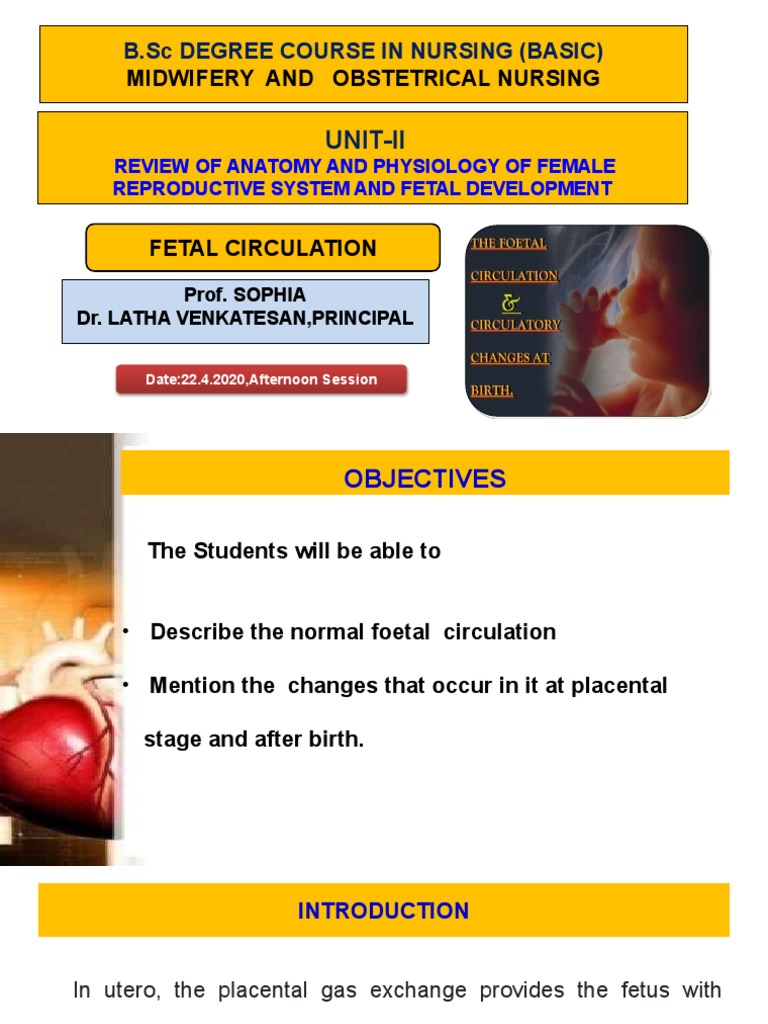 B.Sc DEGREE COURSE IN NURSING (BASIC)
MIDWIFERY AND OBSTETRICAL NURSING

UNIT-II
REVIEW OF ANATOMY AND PHYSIOLOGY OF FEMALE REPRODUCTIVE SYSTEM AND FETAL DEVELOPMENT

FETAL CIRCULATION

Prof. SOPHIA
Dr. LATHA VENKATESAN,PRINCIPAL

Date:22.4.2020,Afternoon Session

THE FOETAL CIRCULATION & CIRCULATORY CHANGES AT BIRTH.

OBJECTIVES

The Students will be able to

• Describe the normal foetal circulation

• Mention the changes that occur in it at placental stage and after birth.

INTRODUCTION

In utero, the placental gas exchange provides the fetus with